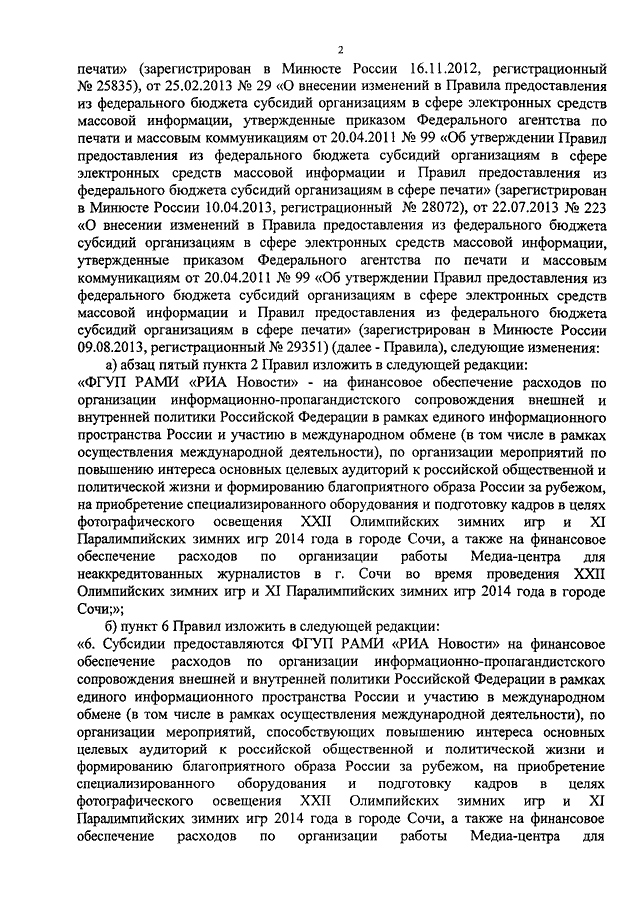 2

печати» (зарегистрирован в Минюсте России 16.11.2012, регистрационный № 25835), от 25.02.2013 № 29 «О внесении изменений в Правила предоставления из федерального бюджета субсидий организациям в сфере электронных средств массовой информации, утвержденные приказом Федерального агентства по печати и массовым коммуникациям от 20.04.2011 № 99 «Об утверждении Правил предоставления из федерального бюджета субсидий организациям в сфере электронных средств массовой информации и Правил предоставления из федерального бюджета субсидий организациям в сфере печати» (зарегистрирован в Минюсте России 10.04.2013, регистрационный № 28072), от 22.07.2013 № 223 «О внесении изменений в Правила предоставления из федерального бюджета субсидий организациям в сфере электронных средств массовой информации, утвержденные приказом Федерального агентства по печати и массовым коммуникациям от 20.04.2011 № 99 «Об утверждении Правил предоставления из федерального бюджета субсидий организациям в сфере электронных средств массовой информации и Правил предоставления из федерального бюджета субсидий организациям в сфере печати» (зарегистрирован в Минюсте России 09.08.2013, регистрационный № 29351) (далее - Правила), следующие изменения:

а) абзац пятый пункта 2 Правил изложить в следующей редакции:

«ФГУП РАМИ «РИА Новости» - на финансовое обеспечение расходов по организации информационно-пропагандистского сопровождения внешней и внутренней политики Российской Федерации в рамках единого информационного пространства России и участию в международном обмене (в том числе в рамках осуществления международной деятельности), по организации мероприятий по повышению интереса основных целевых аудиторий к российской общественной и политической жизни и формированию благоприятного образа России за рубежом, на приобретение специализированного оборудования и подготовку кадров в целях фотографического освещения XXII Олимпийских зимних игр и XI Паралимпийских зимних игр 2014 года в городе Сочи, а также на финансовое обеспечение расходов по организации работы Медиа-центра для неаккредитованных журналистов в г. Сочи во время проведения XXII Олимпийских зимних игр и XI Паралимпийских зимних игр 2014 года в городе Сочи;»;

б) пункт 6 Правил изложить в следующей редакции:

«6. Субсидии предоставляются ФГУП РАМИ «РИА Новости» на финансовое обеспечение расходов по организации информационно-пропагандистского сопровождения внешней и внутренней политики Российской Федерации в рамках единого информационного пространства России и участию в международном обмене (в том числе в рамках осуществления международной деятельности), по организации мероприятий, способствующих повышению интереса основных целевых аудиторий к российской общественной и политической жизни и формированию благоприятного образа России за рубежом, на приобретение специализированного оборудования и подготовку кадров в целях фотографического освещения XXII Олимпийских зимних игр и XI Паралимпийских зимних игр 2014 года в городе Сочи, а также на финансовое обеспечение расходов по организации работы Медиа-центра для